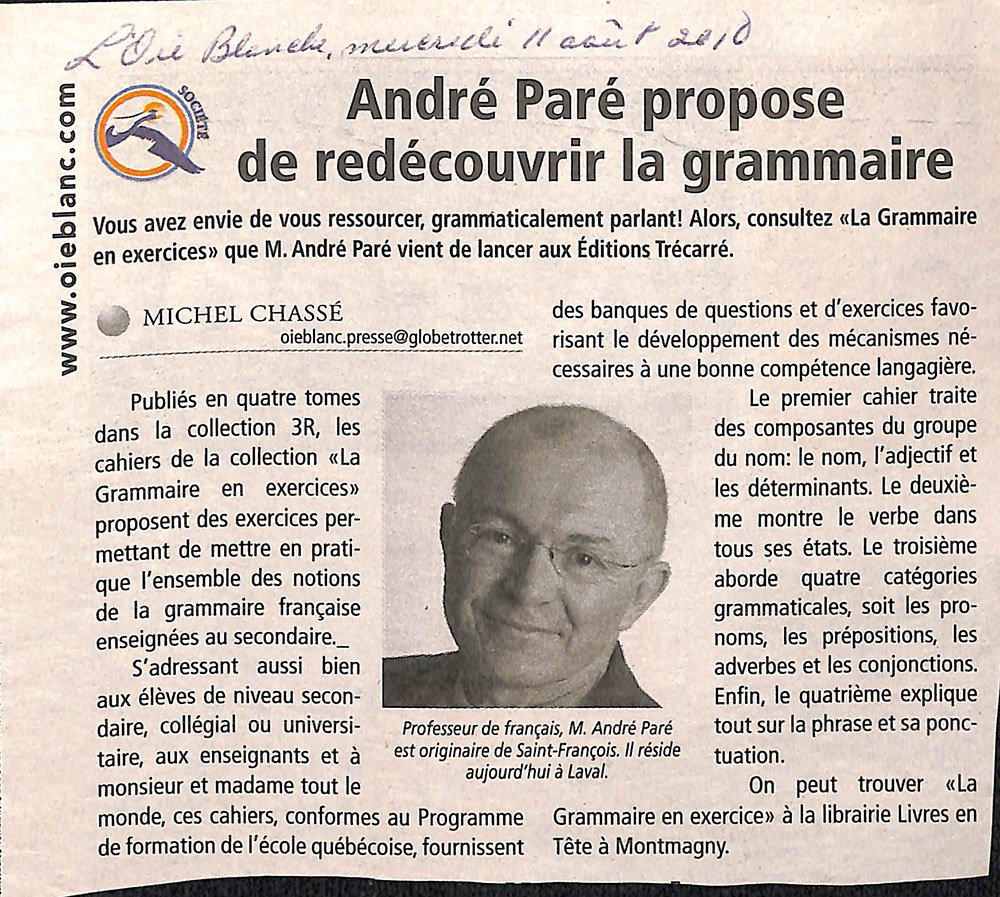 L'Oie Blanche, mercredi 11 août 2010

www.oieblanc.com

SOCIÉTÉ

André Paré propose de redécouvrir la grammaire

Vous avez envie de vous ressourcer, grammaticalement parlant! Alors, consultez «La Grammaire en exercices» que M. André Paré vient de lancer aux Éditions Trécarré.

MICHEL CHASSÉ
oieblanc.presse@globetrotter.net

Publiés en quatre tomes dans la collection 3R, les cahiers de la collection «La Grammaire en exercices» proposent des exercices permettant de mettre en pratique l'ensemble des notions de la grammaire française enseignées au secondaire._

S'adressant aussi bien aux élèves de niveau secondaire, collégial ou universitaire, aux enseignants et à monsieur et madame tout le monde, ces cahiers, conformes au Programme de formation de l'école québécoise, fournissent des banques de questions et d'exercices favorisant le développement des mécanismes nécessaires à une bonne compétence langagière.

Le premier cahier traite des composantes du groupe du nom: le nom, l'adjectif et les déterminants. Le deuxième montre le verbe dans tous ses états. Le troisième aborde quatre catégories grammaticales, soit les pronoms, les prépositions, les adverbes et les conjonctions. Enfin, le quatrième explique tout sur la phrase et sa ponctuation.

On peut trouver «La Grammaire en exercice» à la librairie Livres en Tête à Montmagny.

Professeur de français, M. André Paré est originaire de Saint-François. Il réside aujourd'hui à Laval.